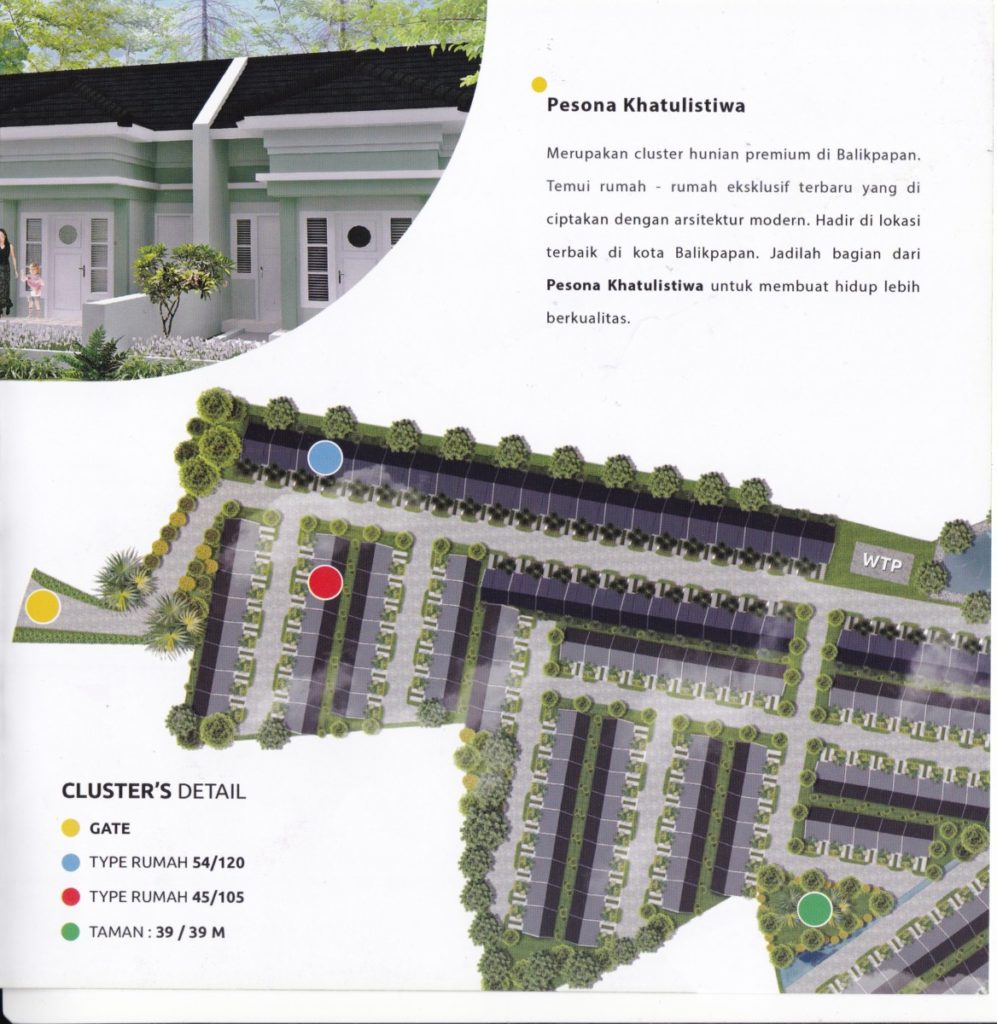 Pesona Khatulistiwa

Merupakan cluster hunian premium di Balikpapan. Temui rumah - rumah eksklusif terbaru yang di ciptakan dengan arsitektur modern. Hadir di lokasi terbaik di kota Balikpapan. Jadilah bagian dari Pesona Khatulistiwa untuk membuat hidup lebih berkualitas.

WTP

CLUSTER'S DETAIL

GATE

TYPE RUMAH 54/120

TYPE RUMAH 45/105

TAMAN : 39 / 39 M